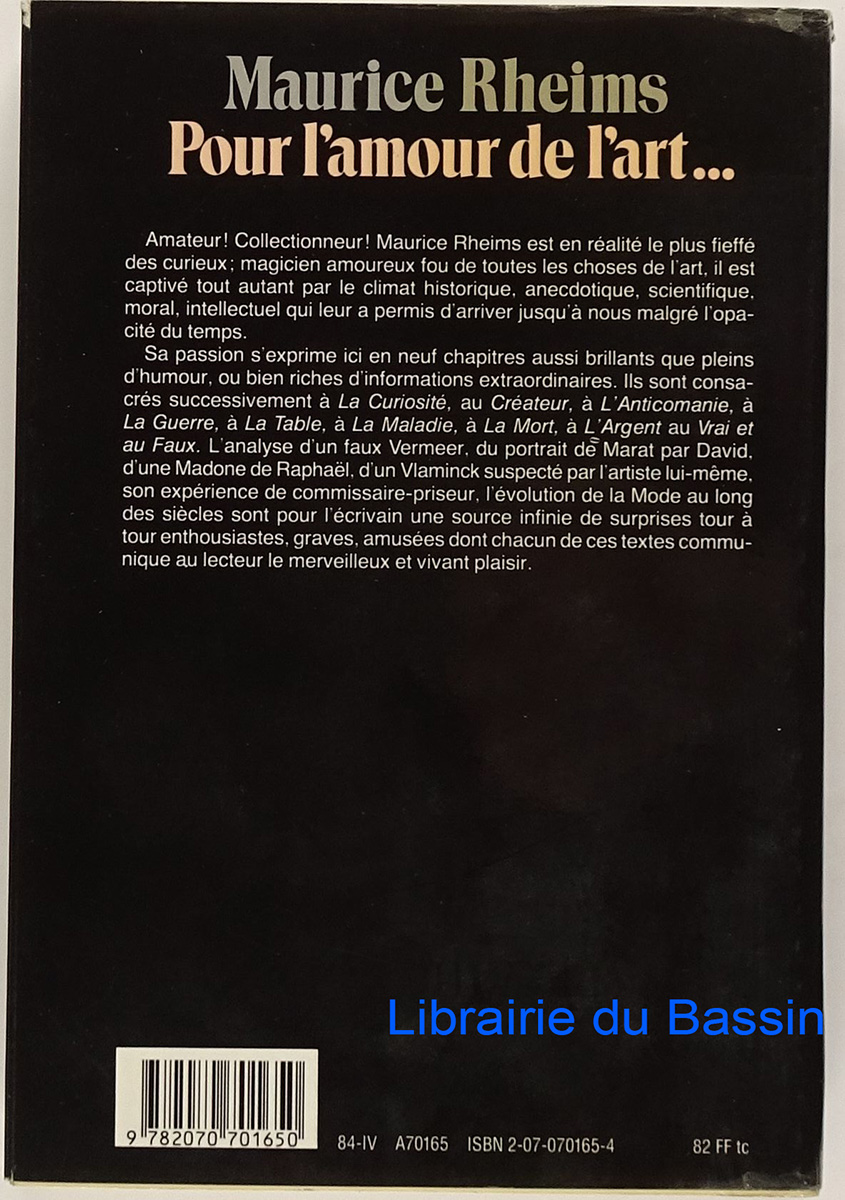 Maurice Rheims
Pour l'amour de l'art...

Amateur! Collectionneur! Maurice Rheims est en réalité le plus fieffé des curieux; magicien amoureux fou de toutes les choses de l'art, il est captivé tout autant par le climat historique, anecdotique, scientifique, moral, intellectuel qui leur a permis d'arriver jusqu'à nous malgré l'opacité du temps.

Sa passion s'exprime ici en neuf chapitres aussi brillants que pleins d'humour, ou bien riches d'informations extraordinaires. Ils sont consacrés successivement à La Curiosité, au Créateur, à L'Anticomanie, à La Guerre, à La Table, à La Maladie, à La Mort, à L'Argent au Vrai et au Faux. L'analyse d'un faux Vermeer, du portrait de Marat par David, d'une Madone de Raphaël, d'un Vlaminck suspecté par l'artiste lui-même, son expérience de commissaire-priseur, l'évolution de la Mode au long des siècles sont pour l'écrivain une source infinie de surprises tour à tour enthousiastes, graves, amusées dont chacun de ces textes communique au lecteur le merveilleux et vivant plaisir.

9 782070 701650

84-IV A70165 ISBN 2-07-070165-4 82 FF tc

Librairie du Bassin